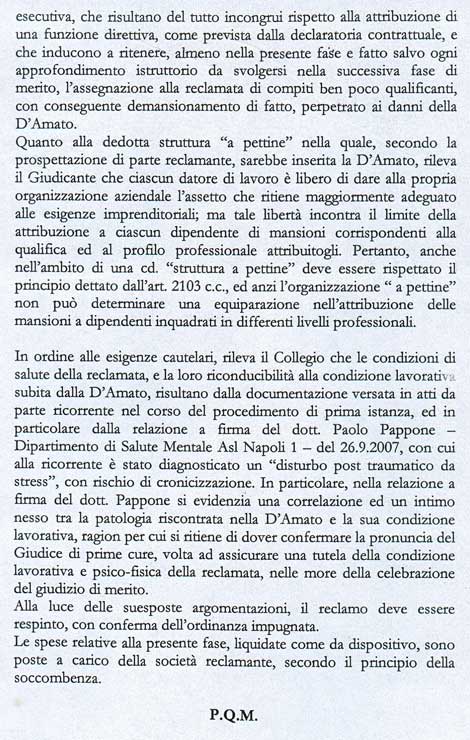 esecutiva, che risultano del tutto incongrui rispetto alla attribuzione di una funzione direttiva, come prevista dalla declaratoria contrattuale, e che inducono a ritenere, almeno nella presente fase e fatto salvo ogni approfondimento istruttorio da svolgersi nella successiva fase di merito, l'assegnazione alla reclamata di compiti ben poco qualificanti, con conseguente demansionamento di fatto, perpetrato ai danni della D'Amato.
Quanto alla dedotta struttura "a pettine" nella quale, secondo la prospettazione di parte reclamante, sarebbe inserita la D'Amato, rileva il Giudicante che ciascun datore di lavoro è libero di dare alla propria organizzazione aziendale l'assetto che ritiene maggiormente adeguato alle esigenze imprenditoriali; ma tale libertà incontra il limite della attribuzione a ciascun dipendente di mansioni corrispondenti alla qualifica ed al profilo professionale attribuitogli. Pertanto, anche nell'ambito di una cd. "struttura a pettine" deve essere rispettato il principio dettato dall'art. 2103 c.c., ed anzi l'organizzazione " a pettine" non può determinare una equiparazione nell'attribuzione delle mansioni a dipendenti inquadrati in differenti livelli professionali.

In ordine alle esigenze cautelari, rileva il Collegio che le condizioni di salute della reclamata, e la loro riconducibilità alla condizione lavorativa subita dalla D'Amato, risultano dalla documentazione versata in atti da parte ricorrente nel corso del procedimento di prima istanza, ed in particolare dalla relazione a firma del dott. Paolo Pappone – Dipartimento di Salute Mentale Asl Napoli 1 – del 26.9.2007, con cui alla ricorrente è stato diagnosticato un "disturbo post traumatico da stress", con rischio di cronicizzazione. In particolare, nella relazione a firma del dott. Pappone si evidenzia una correlazione ed un intimo nesso tra la patologia riscontrata nella D'Amato e la sua condizione lavorativa, ragion per cui si ritiene di dover confermare la pronuncia del Giudice di prime cure, volta ad assicurare una tutela della condizione lavorativa e psico-fisica della reclamata, nelle more della celebrazione del giudizio di merito.
Alla luce delle suesposte argomentazioni, il reclamo deve essere respinto, con conferma dell'ordinanza impugnata.
Le spese relative alla presente fase, liquidate come da dispositivo, sono poste a carico della società reclamante, secondo il principio della soccombenza.

P.Q.M.